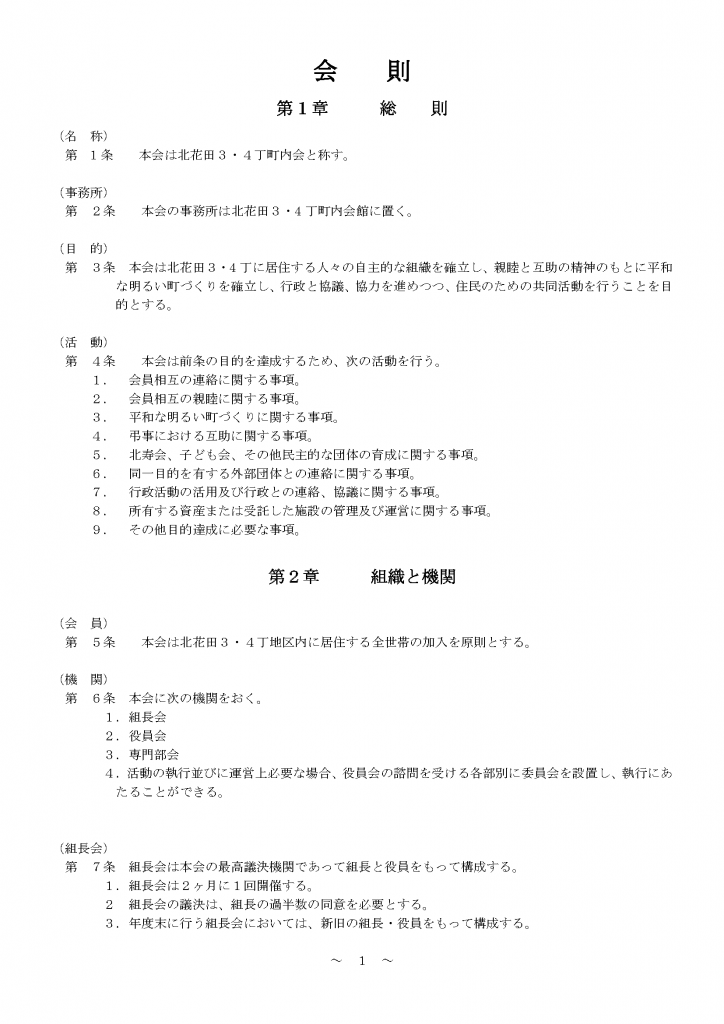 会　則

第１章　　総　則

（名　称）
第　１条　　本会は北花田３・４丁町内会と称す。

（事務所）
第　２条　　本会の事務所は北花田３・４丁町内会館に置く。

（目　的）
第　３条　本会は北花田３・４丁に居住する人々の自主的な組織を確立し、親睦と互助の精神のもとに平和な明るい町づくりを確立し、行政と協議、協力を進めつつ、住民のための共同活動を行うことを目的とする。

（活　動）
第　４条　　本会は前条の目的を達成するため、次の活動を行う。
１．　会員相互の連絡に関する事項。
２．　会員相互の親睦に関する事項。
３．　平和な明るい町づくりに関する事項。
４．　弔事における互助に関する事項。
５．　北寿会、子ども会、その他民主的な団体の育成に関する事項。
６．　同一目的を有する外部団体との連絡に関する事項。
７．　行政活動の活用及び行政との連絡、協議に関する事項。
８．　所有する資産または受託した施設の管理及び運営に関する事項。
９．　その他目的達成に必要な事項。

第２章　　組織と機関

（会　員）
第　５条　　本会は北花田３・４丁地区内に居住する全世帯の加入を原則とする。

（機　関）
第　６条　本会に次の機関をおく。
１．組長会
２．役員会
３．専門部会
４．活動の執行並びに運営上必要な場合、役員会の諮問を受ける各部別に委員会を設置し、執行にあたることができる。

（組長会）
第　７条　組長会は本会の最高議決機関であって組長と役員をもって構成する。
１．組長会は２ヶ月に１回開催する。
２　組長会の議決は、組長の過半数の同意を必要とする。
３．年度末に行う組長会においては、新旧の組長・役員をもって構成する。

～　1　～